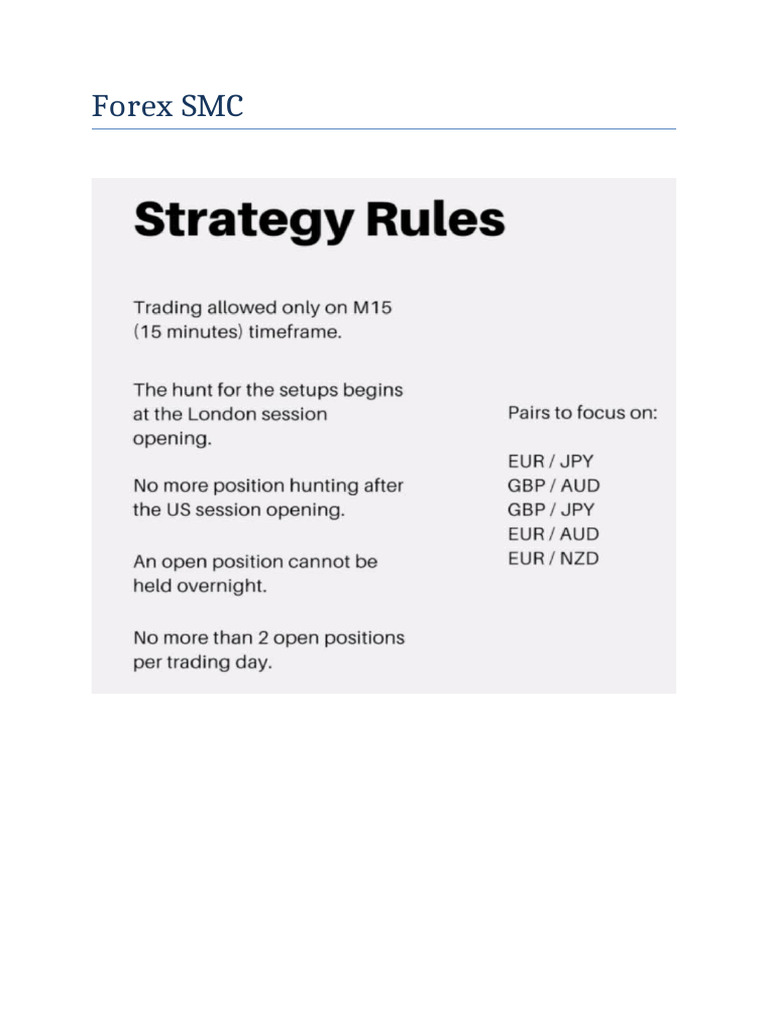 Forex SMC

Strategy Rules

Trading allowed only on M15 (15 minutes) timeframe.

The hunt for the setups begins at the London session opening.

No more position hunting after the US session opening.

An open position cannot be held overnight.

No more than 2 open positions per trading day.

Pairs to focus on:

EUR / JPY
GBP / AUD
GBP / JPY
EUR / AUD
EUR / NZD